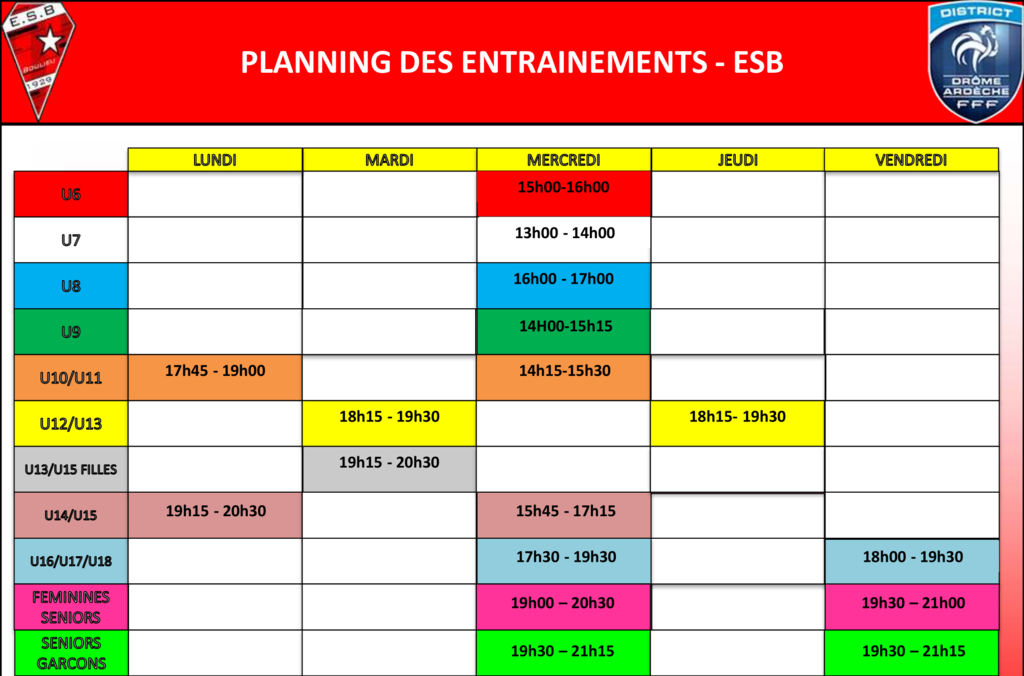 E.S.B
BOULIEU
1929

PLANNING DES ENTRAINEMENTS - ESB

DISTRICT
DRÔME ARDÈCHE
FFF

| | LUNDI | MARDI | MERCREDI | JEUDI | VENDREDI |
|---|---|---|---|---|---|
| U6 | | | 15h00-16h00 | | |
| U7 | | | 13h00 - 14h00 | | |
| U8 | | | 16h00 - 17h00 | | |
| U9 | | | 14H00-15h15 | | |
| U10/U11 | 17h45 - 19h00 | | 14h15-15h30 | | |
| U12/U13 | | 18h15 - 19h30 | | 18h15- 19h30 | |
| U13/U15 FILLES | | 19h15 - 20h30 | | | |
| U14/U15 | 19h15 - 20h30 | | 15h45 - 17h15 | | |
| U16/U17/U18 | | | 17h30 - 19h30 | | 18h00 - 19h30 |
| FEMININES SENIORS | | | 19h00 – 20h30 | | 19h30 – 21h00 |
| SENIORS GARCONS | | | 19h30 – 21h15 | | 19h30 – 21h15 |